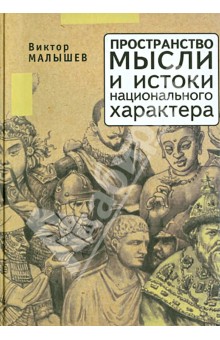 Виктор
МАЛЫШЕВ

ПРОСТРАНСТВО
МЫСЛИ
И ИСТОКИ
национального
характера